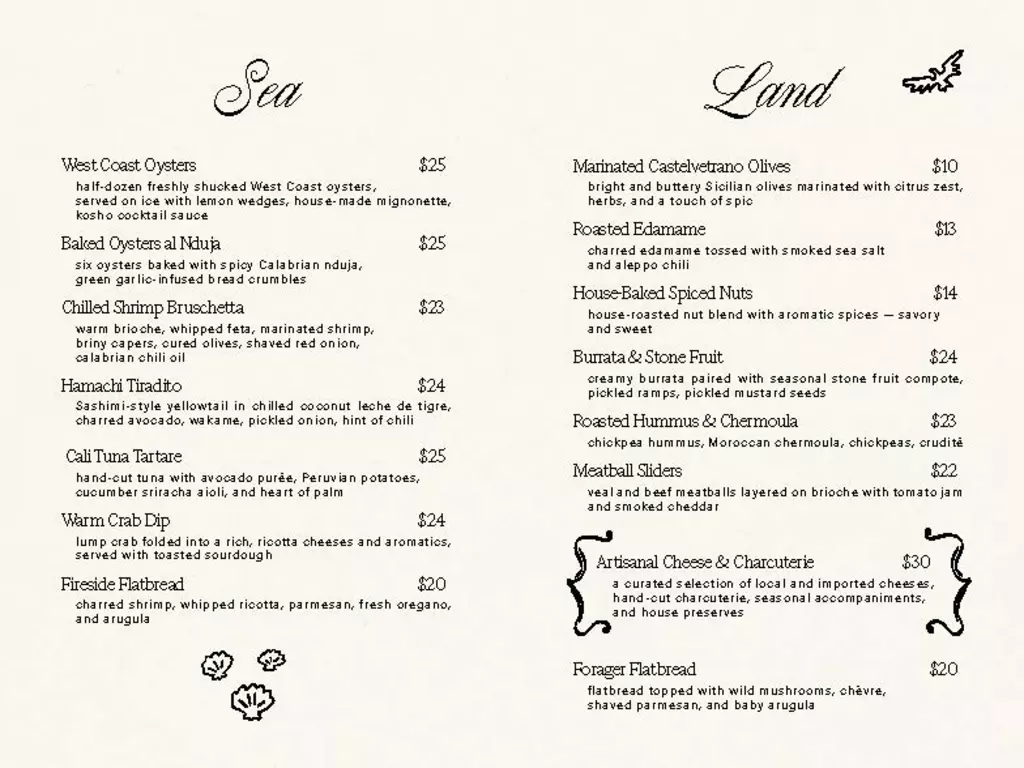 Sea

West Coast Oysters $25
half-dozen freshly shucked West Coast oysters, served on ice with lemon wedges, house-made mignonette, kosho cocktail sauce

Baked Oysters al Nduja $25
six oysters baked with spicy Calabrian nduja, green garlic-infused bread crumbles

Chilled Shrimp Bruschetta $23
warm brioche, whipped feta, marinated shrimp, briny capers, cured olives, shaved red onion, calabrian chili oil

Hamachi Tiradito $24
Sashimi-style yellowtail in chilled coconut leche de tigre, charred avocado, wakame, pickled onion, hint of chili

Cali Tuna Tartare $25
hand-cut tuna with avocado purée, Peruvian potatoes, cucumber sriracha aioli, and heart of palm

Warm Crab Dip $24
lump crab folded into a rich, ricotta cheeses and aromatics, served with toasted sourdough

Fireside Flatbread $20
charred shrimp, whipped ricotta, parmesan, fresh oregano, and arugula

Land

Marinated Castelvetrano Olives $10
bright and buttery Sicilian olives marinated with citrus zest, herbs, and a touch of spic

Roasted Edamame $13
charred edamame tossed with smoked sea salt and aleppo chili

House-Baked Spiced Nuts $14
house-roasted nut blend with aromatic spices — savory and sweet

Burrata & Stone Fruit $24
creamy burrata paired with seasonal stone fruit compote, pickled ramps, pickled mustard seeds

Roasted Hummus & Chermoula $23
chickpea hummus, Moroccan chermoula, chickpeas, crudité

Meatball Sliders $22
veal and beef meatballs layered on brioche with tomato jam and smoked cheddar

Artisanal Cheese & Charcuterie $30
a curated selection of local and imported cheeses, hand-cut charcuterie, seasonal accompaniments, and house preserves

Forager Flatbread $20
flatbread topped with wild mushrooms, chèvre, shaved parmesan, and baby arugula